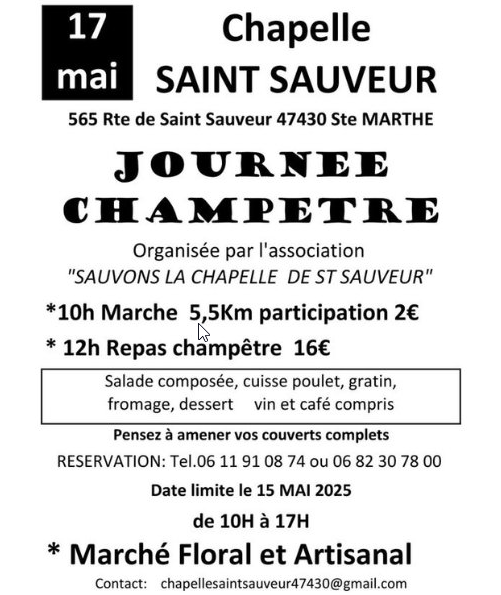 17 mai

Chapelle
SAINT SAUVEUR

565 Rte de Saint Sauveur 47430 Ste MARTHE

JOURNEE CHAMPETRE

Organisée par l'association
"SAUVONS LA CHAPELLE DE ST SAUVEUR"

*10h Marche 5,5Km participation 2€

* 12h Repas champêtre 16€

Salade composée, cuisse poulet, gratin, fromage, dessert vin et café compris

Pensez à amener vos couverts complets

RESERVATION: Tel.06 11 91 08 74 ou 06 82 30 78 00

Date limite le 15 MAI 2025

de 10H à 17H

* Marché Floral et Artisanal

Contact: chapellesaintsauveur47430@gmail.com